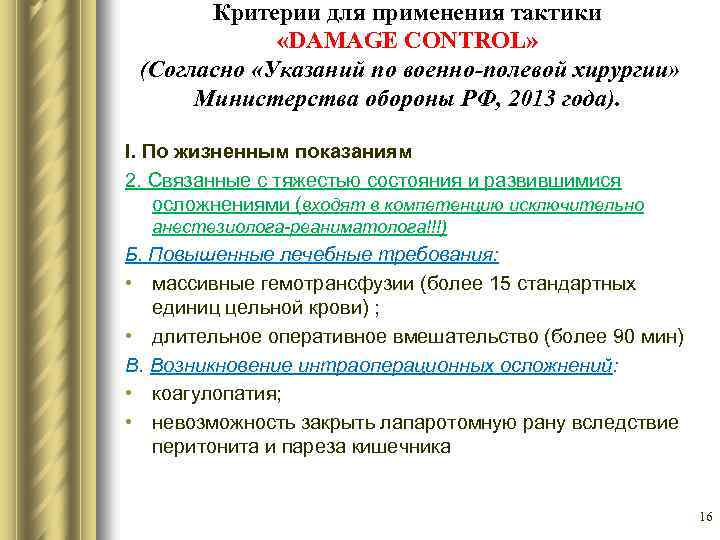 Критерии для применения тактики «DAMAGE CONTROL» (Согласно «Указаний по военно-полевой хирургии» Министерства обороны РФ, 2013 года).

I. По жизненным показаниям

2. Связанные с тяжестью состояния и развившимися осложнениями (входят в компетенцию исключительно анестезиолога-реаниматолога!!!)

Б. Повышенные лечебные требования:

• массивные гемотрансфузии (более 15 стандартных единиц цельной крови) ;

• длительное оперативное вмешательство (более 90 мин)

В. Возникновение интраоперационных осложнений:

• коагулопатия;

• невозможность закрыть лапаротомную рану вследствие перитонита и пареза кишечника

16